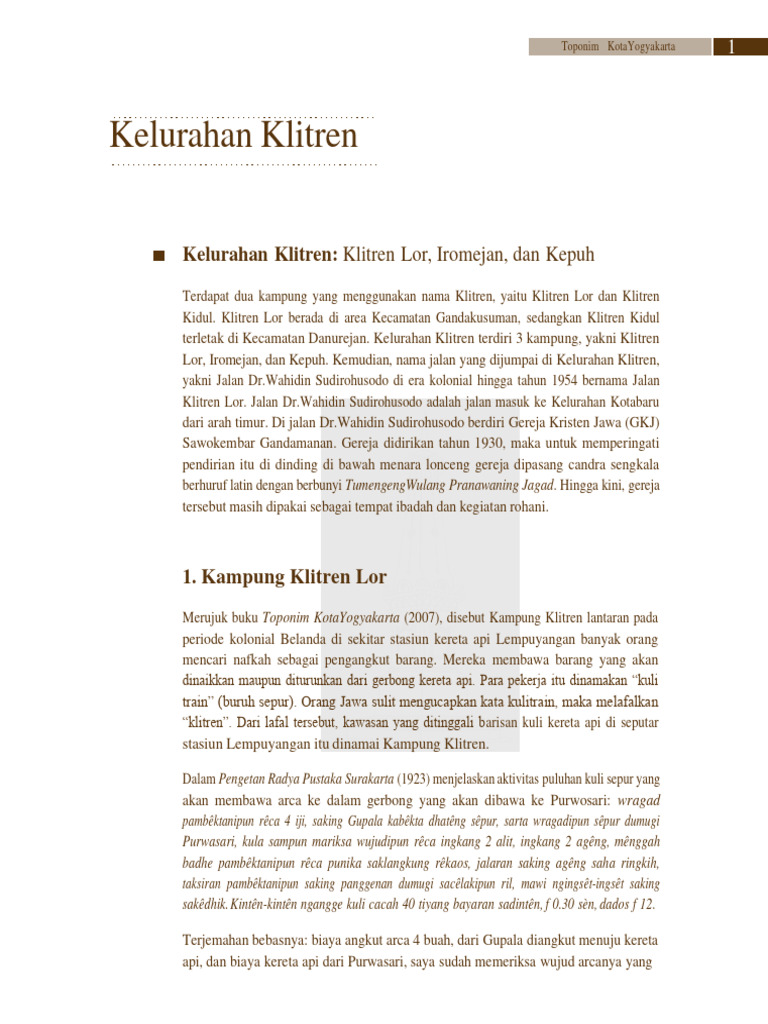 Toponim KotaYogyakarta 1

Kelurahan Klitren

■ Kelurahan Klitren: Klitren Lor, Iromejan, dan Kepuh

Terdapat dua kampung yang menggunakan nama Klitren, yaitu Klitren Lor dan Klitren Kidul. Klitren Lor berada di area Kecamatan Gandakusuman, sedangkan Klitren Kidul terletak di Kecamatan Danurejan. Kelurahan Klitren terdiri 3 kampung, yakni Klitren Lor, Iromejan, dan Kepuh. Kemudian, nama jalan yang dijumpai di Kelurahan Klitren, yakni Jalan Dr.Wahidin Sudirohusodo di era kolonial hingga tahun 1954 bernama Jalan Klitren Lor. Jalan Dr.Wahidin Sudirohusodo adalah jalan masuk ke Kelurahan Kotabaru dari arah timur. Di jalan Dr.Wahidin Sudirohusodo berdiri Gereja Kristen Jawa (GKJ) Sawokembar Gandamanan. Gereja didirikan tahun 1930, maka untuk memperingati pendirian itu di dinding di bawah menara lonceng gereja dipasang candra sengkala berhuruf latin dengan berbunyi TumengengWulang Pranawaning Jagad. Hingga kini, gereja tersebut masih dipakai sebagai tempat ibadah dan kegiatan rohani.

1. Kampung Klitren Lor

Merujuk buku Toponim KotaYogyakarta (2007), disebut Kampung Klitren lantaran pada periode kolonial Belanda di sekitar stasiun kereta api Lempuyangan banyak orang mencari nafkah sebagai pengangkut barang. Mereka membawa barang yang akan dinaikkan maupun diturunkan dari gerbong kereta api. Para pekerja itu dinamakan "kuli train" (buruh sepur). Orang Jawa sulit mengucapkan kata kulitrain, maka melafalkan "klitren". Dari lafal tersebut, kawasan yang ditinggali barisan kuli kereta api di seputar stasiun Lempuyangan itu dinamai Kampung Klitren.

Dalam Pengetan Radya Pustaka Surakarta (1923) menjelaskan aktivitas puluhan kuli sepur yang akan membawa arca ke dalam gerbong yang akan dibawa ke Purwosari: wragad pambêktanipun rêca 4 iji, saking Gupala kabêkta dhatêng sêpur, sarta wragadipun sêpur dumugi Purwasari, kula sampun mariksa wujudipun rêca ingkang 2 alit, ingkang 2 agêng, mênggah badhe pambêktanipun rêca punika saklangkung rêkaos, jalaran saking agêng saha ringkih, taksiran pambêktanipun saking panggenan dumugi sacêlakipun ril, mawi ngingsêt-ingsêt saking sakêdhik. Kintên-kintên ngangge kuli cacah 40 tiyang bayaran sadintên, f 0.30 sèn, dados f 12.

Terjemahan bebasnya: biaya angkut arca 4 buah, dari Gupala diangkut menuju kereta api, dan biaya kereta api dari Purwasari, saya sudah memeriksa wujud arcanya yang